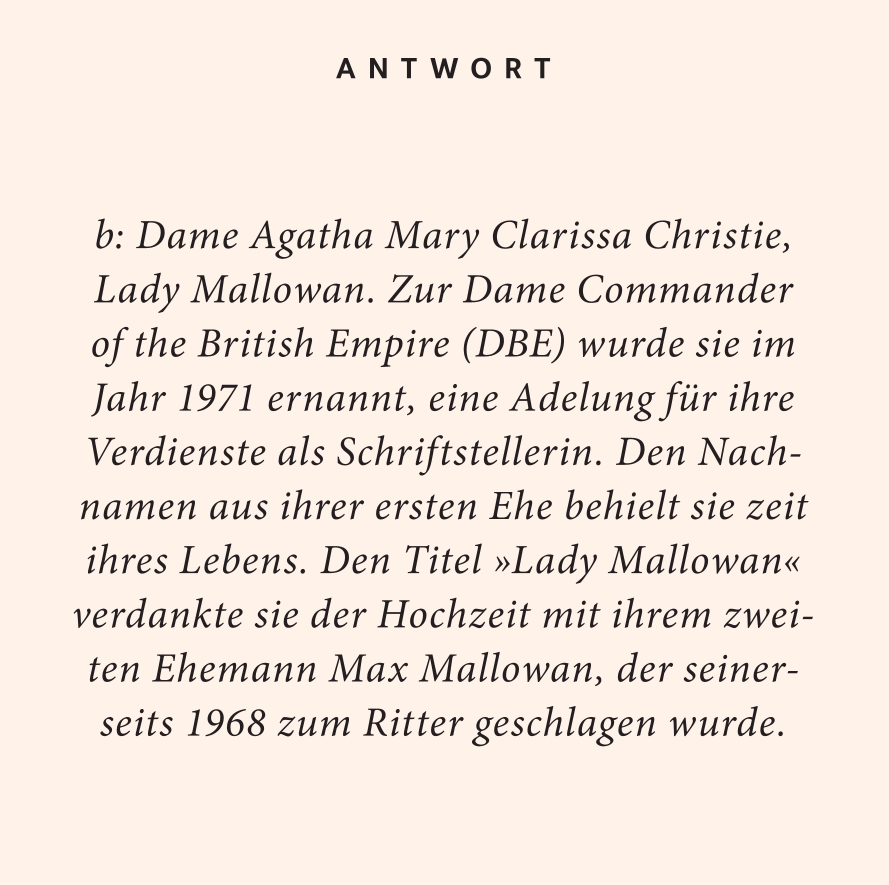 ANTWORT

b: Dame Agatha Mary Clarissa Christie, Lady Mallowan. Zur Dame Commander of the British Empire (DBE) wurde sie im Jahr 1971 ernannt, eine Adelung für ihre Verdienste als Schriftstellerin. Den Nachnamen aus ihrer ersten Ehe behielt sie zeit ihres Lebens. Den Titel »Lady Mallowan« verdankte sie der Hochzeit mit ihrem zweiten Ehemann Max Mallowan, der seinerseits 1968 zum Ritter geschlagen wurde.